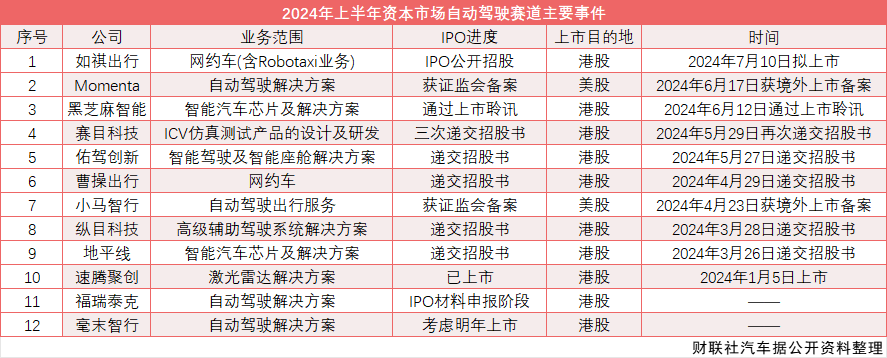 2024年上半年资本市场自动驾驶赛道主要事件

| 序号 | 公司 | 业务范围 | IPO进度 | 上市目的地 | 时间 |
|---|---|---|---|---|---|
| 1 | 如祺出行 | 网约车(含Robotaxi业务) | IPO公开招股 | 港股 | 2024年7月10日拟上市 |
| 2 | Momenta | 自动驾驶解决方案 | 获证监会备案 | 美股 | 2024年6月17日获境外上市备案 |
| 3 | 黑芝麻智能 | 智能汽车芯片及解决方案 | 通过上市聆讯 | 港股 | 2024年6月12日通过上市聆讯 |
| 4 | 赛目科技 | ICV仿真测试产品的设计及研发 | 三次递交招股书 | 港股 | 2024年5月29日再次递交招股书 |
| 5 | 佑驾创新 | 智能驾驶及智能座舱解决方案 | 递交招股书 | 港股 | 2024年5月27日递交招股书 |
| 6 | 曹操出行 | 网约车 | 递交招股书 | 港股 | 2024年4月29日递交招股书 |
| 7 | 小马智行 | 自动驾驶出行服务 | 获证监会备案 | 美股 | 2024年4月23日获境外上市备案 |
| 8 | 纵目科技 | 高级辅助驾驶系统解决方案 | 递交招股书 | 港股 | 2024年3月28日递交招股书 |
| 9 | 地平线 | 智能汽车芯片及解决方案 | 递交招股书 | 港股 | 2024年3月26日递交招股书 |
| 10 | 速腾聚创 | 激光雷达解决方案 | 已上市 | 港股 | 2024年1月5日上市 |
| 11 | 福瑞泰克 | 自动驾驶解决方案 | IPO材料申报阶段 | 港股 | —— |
| 12 | 毫末智行 | 自动驾驶解决方案 | 考虑明年上市 | 港股 | —— |

财联社汽车据公开资料整理